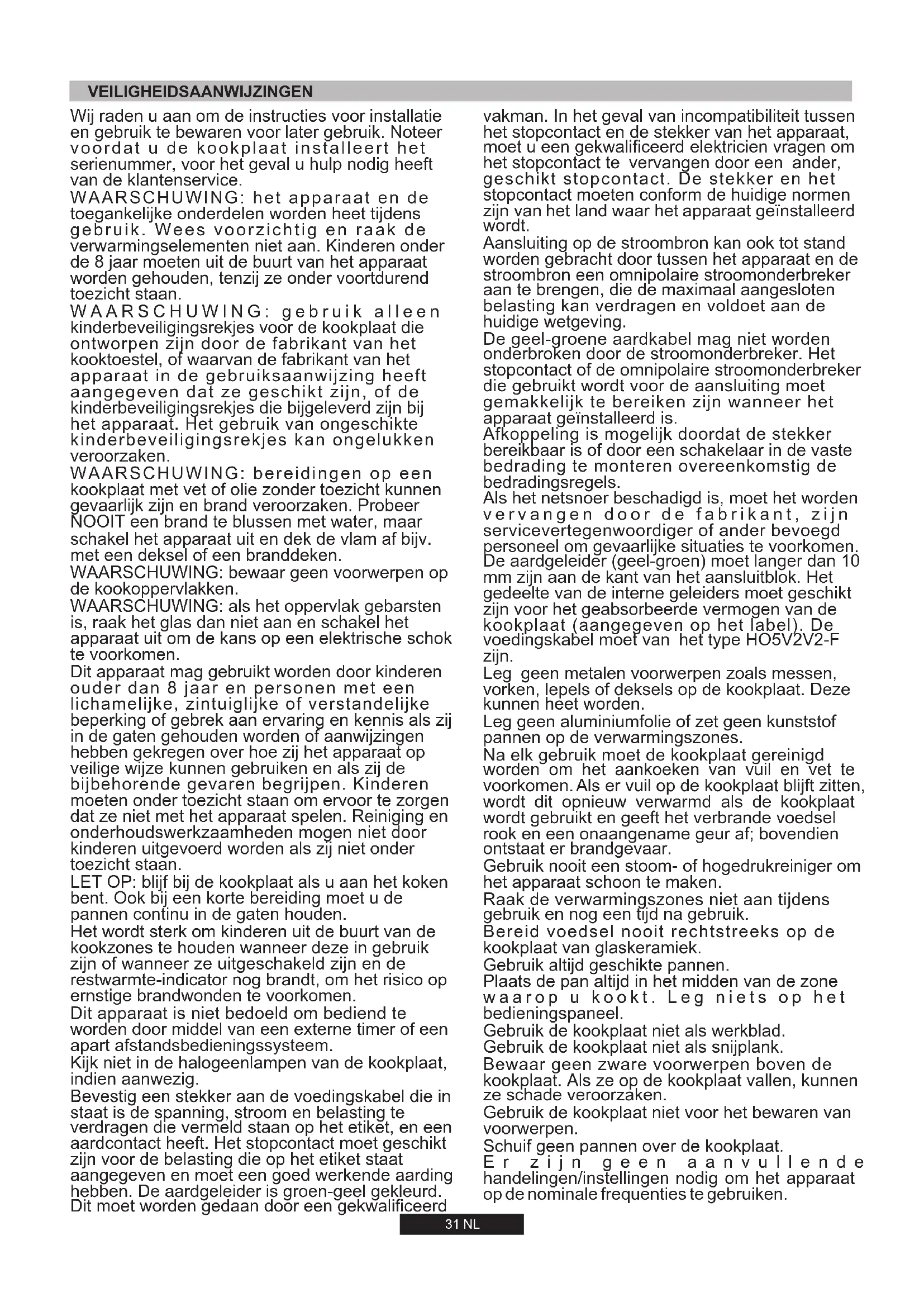 VEILIGHEIDSAANWIJZINGEN

Wij raden u aan om de instructies voor installatie en gebruik te bewaren voor later gebruik. Noteer voordat u de kookplaat installeert het serienummer, voor het geval u hulp nodig heeft van de klantenservice.
WAARSCHUWING: het apparaat en de toegankelijke onderdelen worden heet tijdens gebruik. Wees voorzichtig en raak de verwarmingselementen niet aan. Kinderen onder de 8 jaar moeten uit de buurt van het apparaat worden gehouden, tenzij ze onder voortdurend toezicht staan.
WAARSCHUWING: gebruik alleen kinderbeveiligingsrekjes voor de kookplaat die ontworpen zijn door de fabrikant van het kooktoestel, of waarvan de fabrikant van het apparaat in de gebruiksaanwijzing heeft aangegeven dat ze geschikt zijn, of de kinderbeveiligingsrekjes die bijgeleverd zijn bij het apparaat. Het gebruik van ongeschikte kinderbeveiligingsrekjes kan ongelukken veroorzaken.
WAARSCHUWING: bereidingen op een kookplaat met vet of olie zonder toezicht kunnen gevaarlijk zijn en brand veroorzaken. Probeer NOOIT een brand te blussen met water, maar schakel het apparaat uit en dek de vlam af bijv. met een deksel of een branddeken.
WAARSCHUWING: bewaar geen voorwerpen op de kookoppervlakken.
WAARSCHUWING: als het oppervlak gebarsten is, raak het glas dan niet aan en schakel het apparaat uit om de kans op een elektrische schok te voorkomen.
Dit apparaat mag gebruikt worden door kinderen ouder dan 8 jaar en personen met een lichamelijke, zintuiglijke of verstandelijke beperking of gebrek aan ervaring en kennis als zij in de gaten gehouden worden of aanwijzingen hebben gekregen over hoe zij het apparaat op veilige wijze kunnen gebruiken en als zij de bijbehorende gevaren begrijpen. Kinderen moeten onder toezicht staan om ervoor te zorgen dat ze niet met het apparaat spelen. Reiniging en onderhoudswerkzaamheden mogen niet door kinderen uitgevoerd worden als zij niet onder toezicht staan.
LET OP: blijf bij de kookplaat als u aan het koken bent. Ook bij een korte bereiding moet u de pannen continu in de gaten houden.
Het wordt sterk om kinderen uit de buurt van de kookzones te houden wanneer deze in gebruik zijn of wanneer ze uitgeschakeld zijn en de restwarmte-indicator nog brandt, om het risico op ernstige brandwonden te voorkomen.
Dit apparaat is niet bedoeld om bediend te worden door middel van een externe timer of een apart afstandsbedieningssysteem.
Kijk niet in de halogeenlampen van de kookplaat, indien aanwezig.
Bevestig een stekker aan de voedingskabel die in staat is de spanning, stroom en belasting te verdragen die vermeld staan op het etiket, en een aardcontact heeft. Het stopcontact moet geschikt zijn voor de belasting die op het etiket staat aangegeven en moet een goed werkende aarding hebben. De aardgeleider is groen-geel gekleurd. Dit moet worden gedaan door een gekwalificeerd vakman. In het geval van incompatibiliteit tussen het stopcontact en de stekker van het apparaat, moet u een gekwalificeerd elektricien vragen om het stopcontact te vervangen door een ander, geschikt stopcontact. De stekker en het stopcontact moeten conform de huidige normen zijn van het land waar het apparaat geïnstalleerd wordt.
Aansluiting op de stroombron kan ook tot stand worden gebracht door tussen het apparaat en de stroombron een omnipolaire stroomonderbreker aan te brengen, die de maximaal aangesloten belasting kan verdragen en voldoet aan de huidige wetgeving.
De geel-groene aardkabel mag niet worden onderbroken door de stroomonderbreker. Het stopcontact of de omnipolaire stroomonderbreker die gebruikt wordt voor de aansluiting moet gemakkelijk te bereiken zijn wanneer het apparaat geïnstalleerd is.
Afkoppeling is mogelijk doordat de stekker bereikbaar is of door een schakelaar in de vaste bedrading te monteren overeenkomstig de bedradingsregels.
Als het netsnoer beschadigd is, moet het worden vervangen door de fabrikant, zijn servicevertegenwoordiger of ander bevoegd personeel om gevaarlijke situaties te voorkomen.
De aardgeleider (geel-groen) moet langer dan 10 mm zijn aan de kant van het aansluitblok. Het gedeelte van de interne geleiders moet geschikt zijn voor het geabsorbeerde vermogen van de kookplaat (aangegeven op het label). De voedingskabel moet van het type HO5V2V2-F zijn.
Leg geen metalen voorwerpen zoals messen, vorken, lepels of deksels op de kookplaat. Deze kunnen heet worden.
Leg geen aluminiumfolie of zet geen kunststof pannen op de verwarmingszones.
Na elk gebruik moet de kookplaat gereinigd worden om het aankoeken van vuil en vet te voorkomen. Als er vuil op de kookplaat blijft zitten, wordt dit opnieuw verwarmd als de kookplaat wordt gebruikt en geeft het verbrande voedsel rook en een onaangename geur af; bovendien ontstaat er brandgevaar.
Gebruik nooit een stoom- of hogedrukreiniger om het apparaat schoon te maken.
Raak de verwarmingszones niet aan tijdens gebruik en nog een tijd na gebruik.
Bereid voedsel nooit rechtstreeks op de kookplaat van glaskeramiek.
Gebruik altijd geschikte pannen.
Plaats de pan altijd in het midden van de zone waarop u kookt. Leg niets op het bedieningspaneel.
Gebruik de kookplaat niet als werkblad.
Gebruik de kookplaat niet als snijplank.
Bewaar geen zware voorwerpen boven de kookplaat. Als ze op de kookplaat vallen, kunnen ze schade veroorzaken.
Gebruik de kookplaat niet voor het bewaren van voorwerpen.
Schuif geen pannen over de kookplaat.
Er zijn geen aanvullende handelingen/instellingen nodig om het apparaat op de nominale frequenties te gebruiken.

31 NL